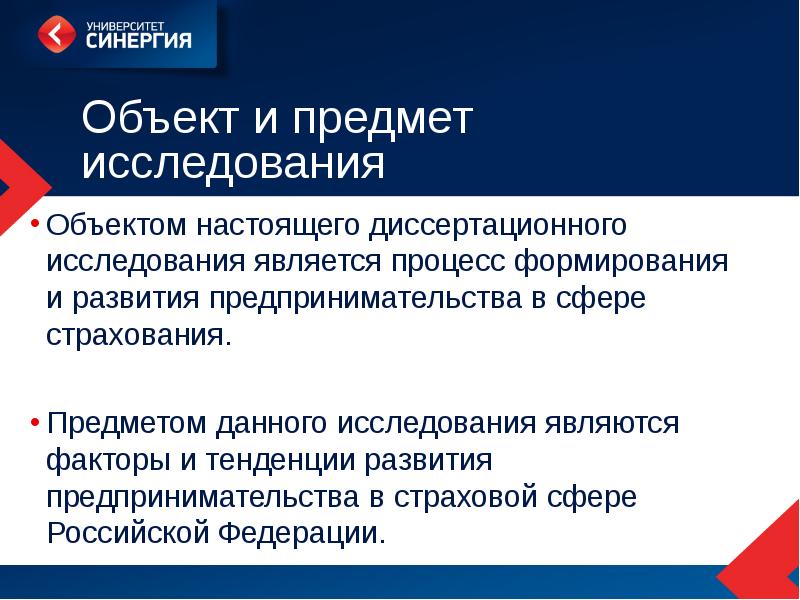 УНИВЕРСИТЕТ
СИНЕРГИЯ

Объект и предмет исследования

• Объектом настоящего диссертационного исследования является процесс формирования и развития предпринимательства в сфере страхования.

• Предметом данного исследования являются факторы и тенденции развития предпринимательства в страховой сфере Российской Федерации.